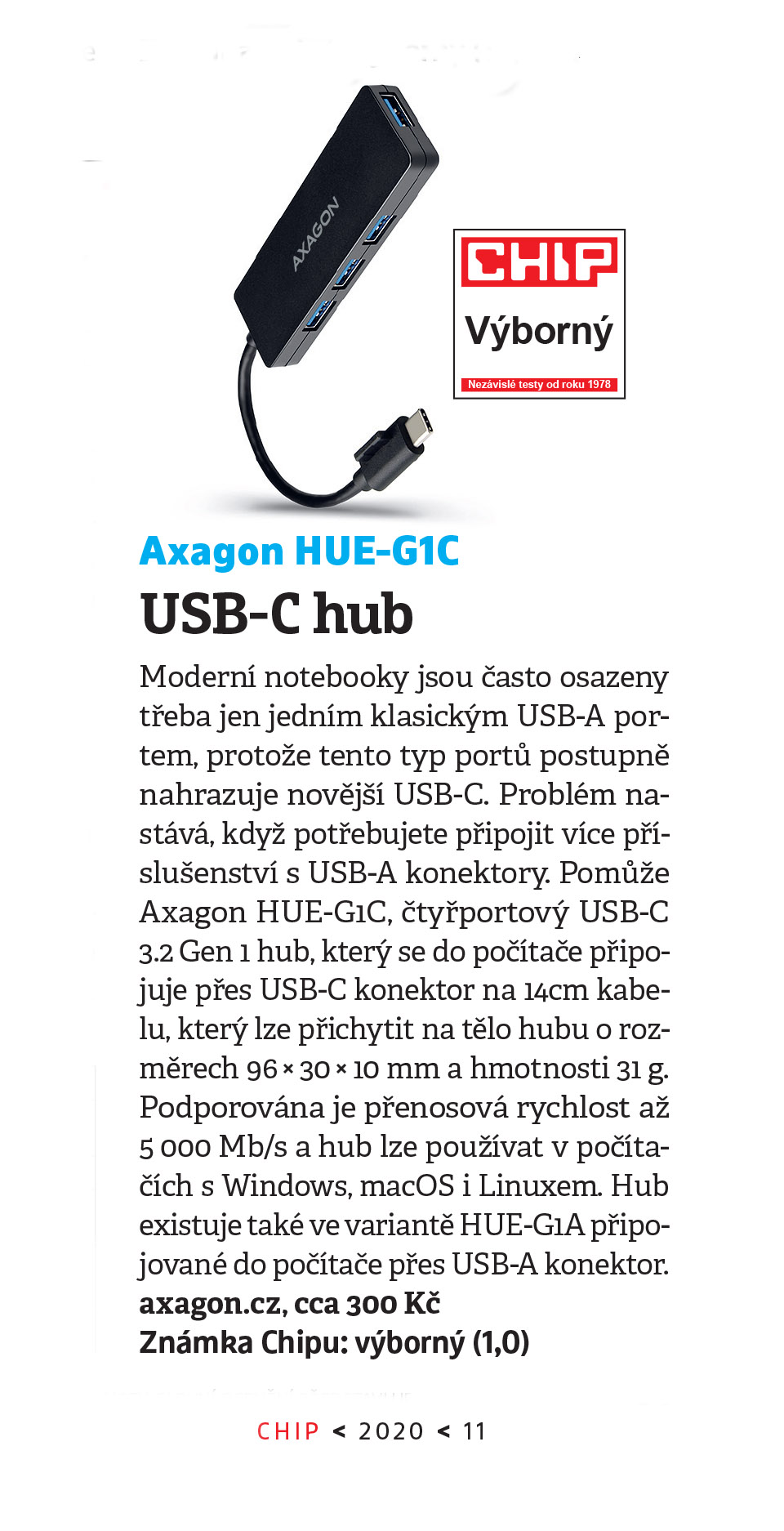 AXAGON

CHIP
Výborný
Nezávislé testy od roku 1978

Axagon HUE-G1C
USB-C hub

Moderní notebooky jsou často osazeny třeba jen jedním klasickým USB-A portem, protože tento typ portů postupně nahrazuje novější USB-C. Problém nastává, když potřebujete připojit více příslušenství s USB-A konektory. Pomůže Axagon HUE-G1C, čtyřportový USB-C 3.2 Gen 1 hub, který se do počítače připojuje přes USB-C konektor na 14cm kabelu, který lze přichytit na tělo hubu o rozměrech 96 × 30 × 10 mm a hmotnosti 31 g. Podporována je přenosová rychlost až 5 000 Mb/s a hub lze používat v počítačích s Windows, macOS i Linuxem. Hub existuje také ve variantě HUE-G1A připojované do počítače přes USB-A konektor.
axagon.cz, cca 300 Kč
Známka Chipu: výborný (1,0)

CHIP < 2020 < 11